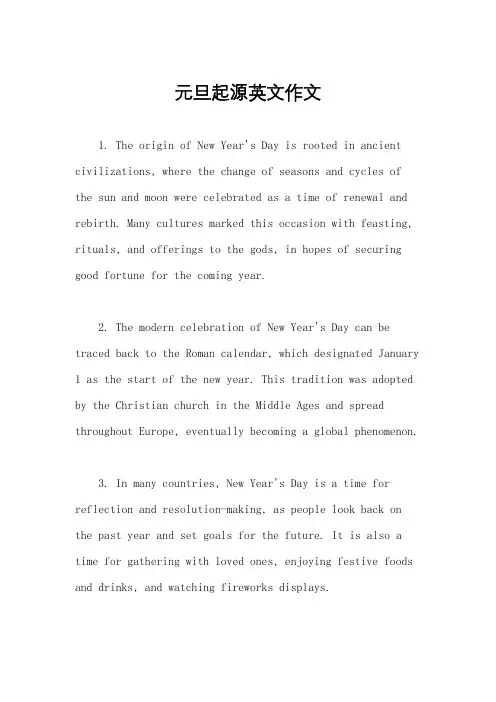 元旦起源英文作文

1. The origin of New Year's Day is rooted in ancient civilizations, where the change of seasons and cycles of the sun and moon were celebrated as a time of renewal and rebirth. Many cultures marked this occasion with feasting, rituals, and offerings to the gods, in hopes of securing good fortune for the coming year.

2. The modern celebration of New Year's Day can be traced back to the Roman calendar, which designated January 1 as the start of the new year. This tradition was adopted by the Christian church in the Middle Ages and spread throughout Europe, eventually becoming a global phenomenon.

3. In many countries, New Year's Day is a time for reflection and resolution-making, as people look back on the past year and set goals for the future. It is also a time for gathering with loved ones, enjoying festive foods and drinks, and watching fireworks displays.